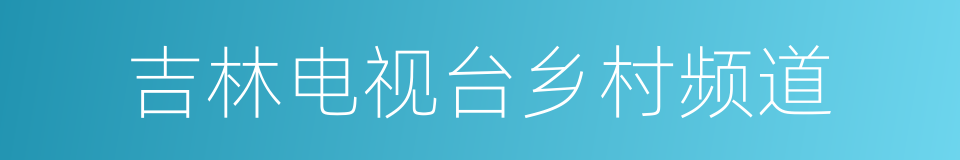 吉林电视台乡村频道